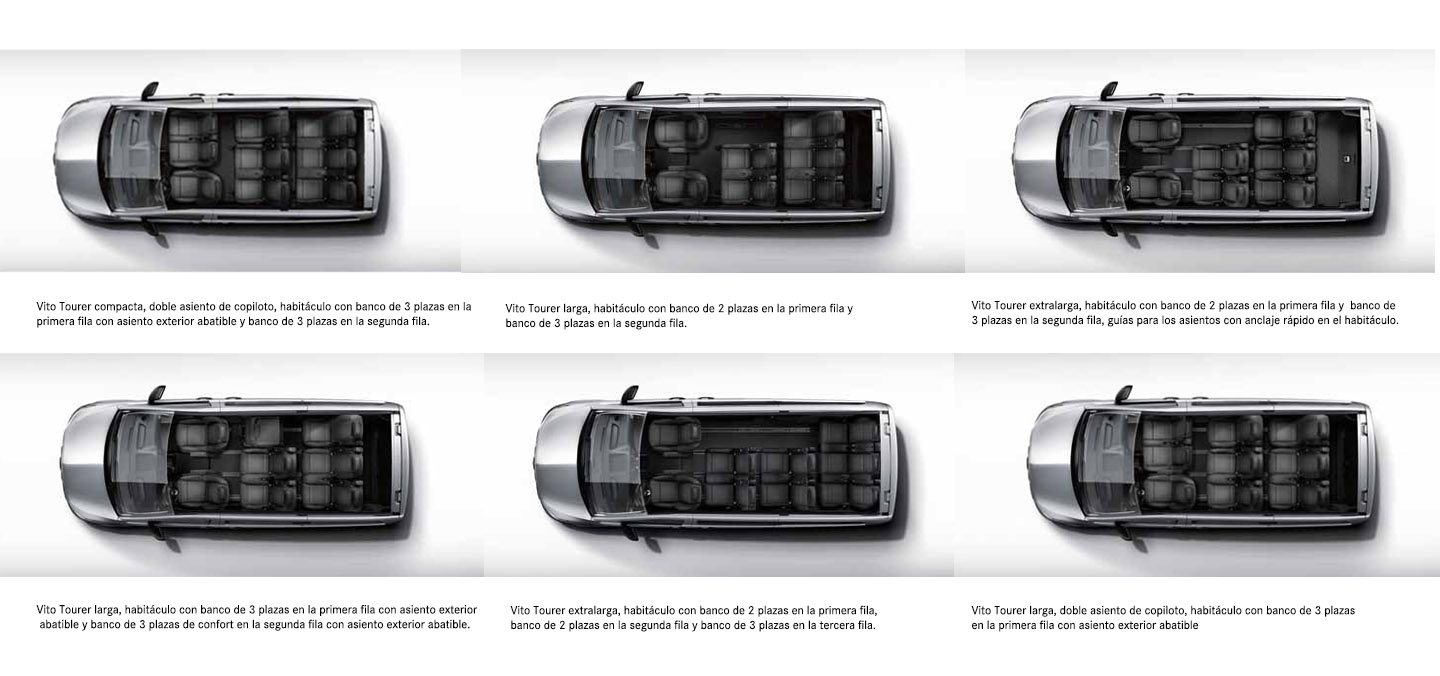 Vito Tourer compacta, doble asiento de copiloto, habitáculo con banco de 3 plazas en la primera fila con asiento exterior abatible y banco de 3 plazas en la segunda fila.

Vito Tourer larga, habitáculo con banco de 2 plazas en la primera fila y banco de 3 plazas en la segunda fila.

Vito Tourer extralarga, habitáculo con banco de 2 plazas en la primera fila y banco de 3 plazas en la segunda fila, guías para los asientos con anclaje rápido en el habitáculo.

Vito Tourer larga, habitáculo con banco de 3 plazas en la primera fila con asiento exterior abatible y banco de 3 plazas de confort en la segunda fila con asiento exterior abatible.

Vito Tourer extralarga, habitáculo con banco de 2 plazas en la primera fila, banco de 2 plazas en la segunda fila y banco de 3 plazas en la tercera fila.

Vito Tourer larga, doble asiento de copiloto, habitáculo con banco de 3 plazas en la primera fila con asiento exterior abatible